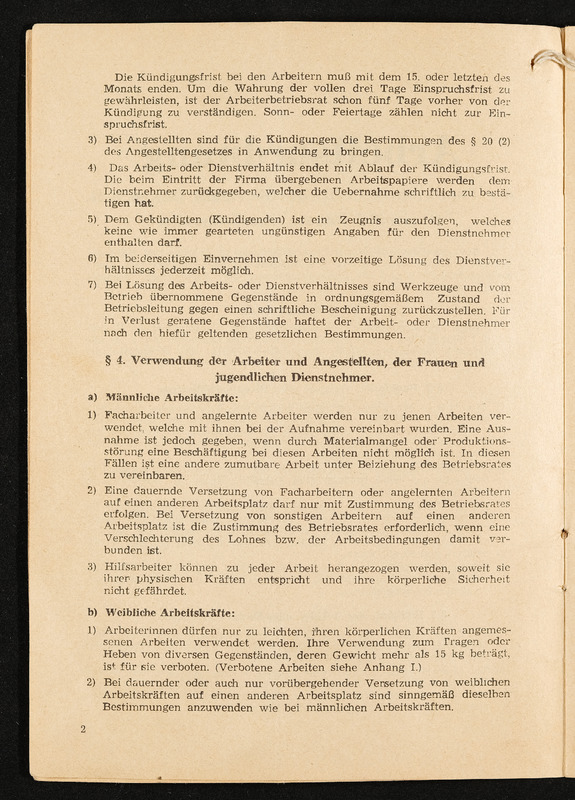 Die Kündigungsfrist bei den Arbeitern muß mit dem 15. oder letzten des Monats enden. Um die Wahrung der vollen drei Tage Einspruchsfrist zu gewährleisten, ist der Arbeiterbetriebsrat schon fünf Tage vorher von der Kündigung zu verständigen. Sonn- oder Feiertage zählen nicht zur Einspruchsfrist.

3) Bei Angestellten sind für die Kündigungen die Bestimmungen des § 20 (2) des Angestelltengesetzes in Anwendung zu bringen.

4) Das Arbeits- oder Dienstverhältnis endet mit Ablauf der Kündigungsfrist. Die beim Eintritt der Firma übergebenen Arbeitspapiere werden dem Dienstnehmer zurückgegeben, welcher die Uebernahme schriftlich zu bestätigen hat.

5) Dem Gekündigten (Kündigenden) ist ein Zeugnis auszufolgen, welches keine wie immer gearteten ungünstigen Angaben für den Dienstnehmer enthalten darf.

6) Im beiderseitigen Einvernehmen ist eine vorzeitige Lösung des Dienstverhältnisses jederzeit möglich.

7) Bei Lösung des Arbeits- oder Dienstverhältnisses sind Werkzeuge und vom Betrieb übernommene Gegenstände in ordnungsgemäßem Zustand der Betriebsleitung gegen einen schriftliche Bescheinigung zurückzustellen. Für in Verlust geratene Gegenstände haftet der Arbeit- oder Dienstnehmer nach den hiefür geltenden gesetzlichen Bestimmungen.

§ 4. Verwendung der Arbeiter und Angestellten, der Frauen und jugendlichen Dienstnehmer.

a) Männliche Arbeitskräfte:

1) Facharbeiter und angelernte Arbeiter werden nur zu jenen Arbeiten verwendet, welche mit ihnen bei der Aufnahme vereinbart wurden. Eine Ausnahme ist jedoch gegeben, wenn durch Materialmangel oder Produktionsstörung eine Beschäftigung bei diesen Arbeiten nicht möglich ist. In diesen Fällen ist eine andere zumutbare Arbeit unter Beiziehung des Betriebsrates zu vereinbaren.

2) Eine dauernde Versetzung von Facharbeitern oder angelernten Arbeitern auf einen anderen Arbeitsplatz darf nur mit Zustimmung des Betriebsrates erfolgen. Bei Versetzung von sonstigen Arbeitern auf einen anderen Arbeitsplatz ist die Zustimmung des Betriebsrates erforderlich, wenn eine Verschlechterung des Lohnes bzw. der Arbeitsbedingungen damit verbunden ist.

3) Hilfsarbeiter können zu jeder Arbeit herangezogen werden, soweit sie ihren physischen Kräften entspricht und ihre körperliche Sicherheit nicht gefährdet.

b) Weibliche Arbeitskräfte:

1) Arbeiterinnen dürfen nur zu leichten, ihren körperlichen Kräften angemessenen Arbeiten verwendet werden. Ihre Verwendung zum Tragen oder Heben von diversen Gegenständen, deren Gewicht mehr als 15 kg beträgt, ist für sie verboten. (Verbotene Arbeiten siehe Anhang I.)

2) Bei dauernder oder auch nur vorübergehender Versetzung von weiblichen Arbeitskräften auf einen anderen Arbeitsplatz sind sinngemäß dieselben Bestimmungen anzuwenden wie bei männlichen Arbeitskräften.

2